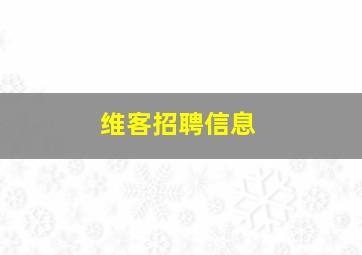 维客招聘信息